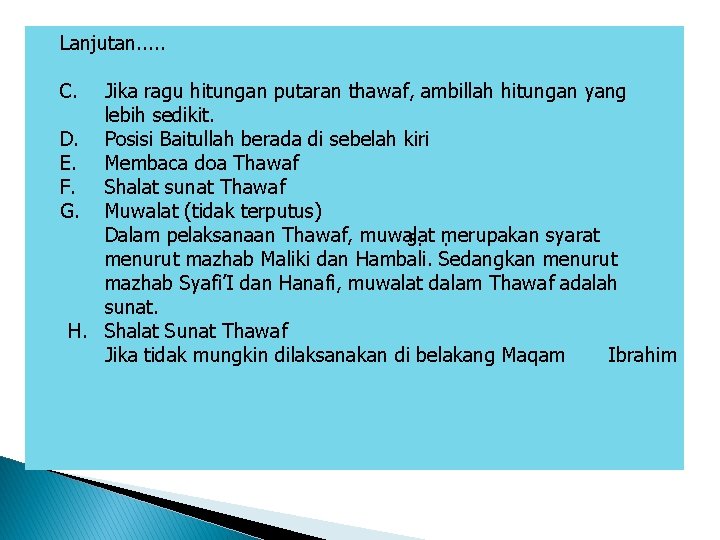 Lanjutan.....

C. Jika ragu hitungan putaran thawaf, ambillah hitungan yang lebih sedikit.
D. Posisi Baitullah berada di sebelah kiri
E. Membaca doa Thawaf
F. Shalat sunat Thawaf
G. Muwalat (tidak terputus)
Dalam pelaksanaan Thawaf, muwalat merupakan syarat menurut mazhab Maliki dan Hambali. Sedangkan menurut mazhab Syafi'I dan Hanafi, muwalat dalam Thawaf adalah sunat.
H. Shalat Sunat Thawaf
Jika tidak mungkin dilaksanakan di belakang Maqam Ibrahim